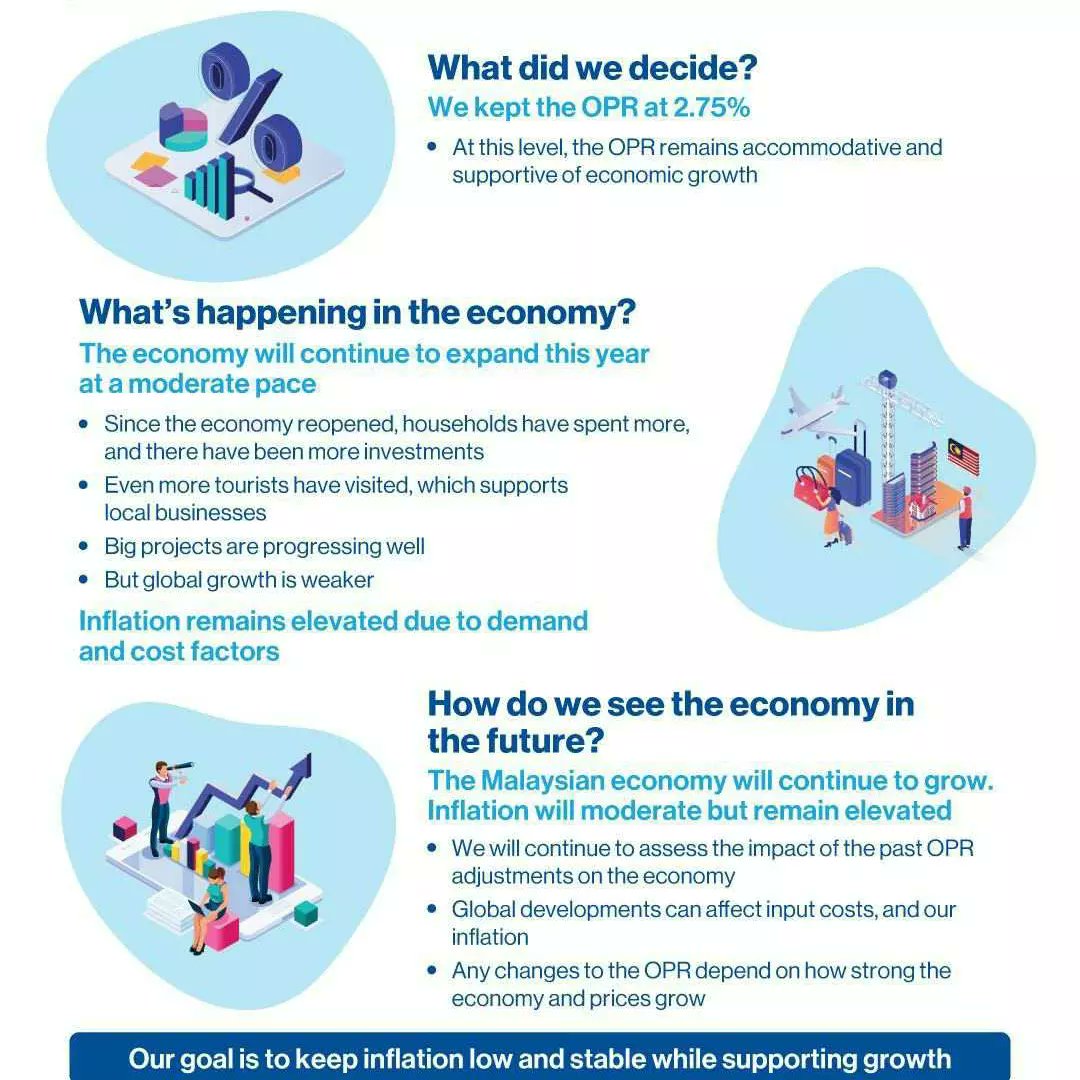 What did we decide?

We kept the OPR at 2.75%

• At this level, the OPR remains accommodative and supportive of economic growth

What's happening in the economy?

The economy will continue to expand this year at a moderate pace

• Since the economy reopened, households have spent more, and there have been more investments
• Even more tourists have visited, which supports local businesses
• Big projects are progressing well
• But global growth is weaker

Inflation remains elevated due to demand and cost factors

How do we see the economy in the future?

The Malaysian economy will continue to grow. Inflation will moderate but remain elevated

• We will continue to assess the impact of the past OPR adjustments on the economy
• Global developments can affect input costs, and our inflation
• Any changes to the OPR depend on how strong the economy and prices grow

Our goal is to keep inflation low and stable while supporting growth